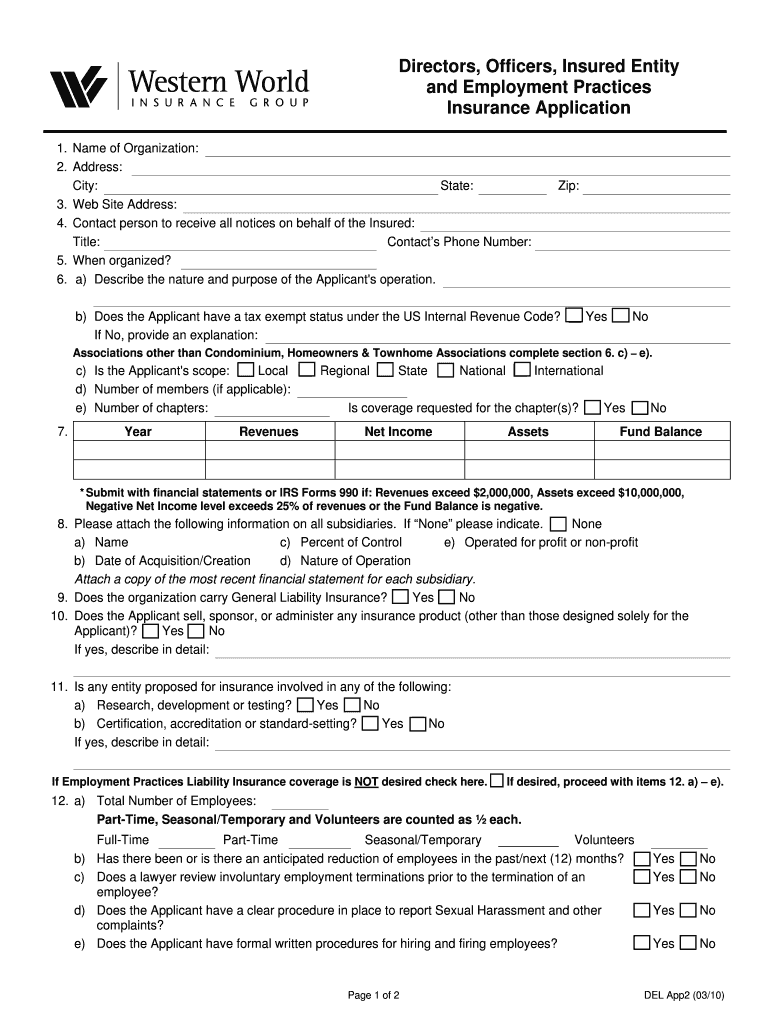 Western World
INSURANCE GROUP

Directors, Officers, Insured Entity and Employment Practices Insurance Application

1. Name of Organization:
2. Address:
City: State: Zip:
3. Web Site Address:
4. Contact person to receive all notices on behalf of the Insured:
Title: Contact's Phone Number:
5. When organized?
6. a) Describe the nature and purpose of the Applicant's operation.

b) Does the Applicant have a tax exempt status under the US Internal Revenue Code? Yes No
If No, provide an explanation:
Associations other than Condominium, Homeowners & Townhome Associations complete section 6. c) – e).
c) Is the Applicant's scope: Local Regional State National International
d) Number of members (if applicable):
e) Number of chapters: Is coverage requested for the chapter(s)? Yes No
7.

| Year | Revenues | Net Income | Assets | Fund Balance |
|---|---|---|---|---|
| | | | | |
| | | | | |

*Submit with financial statements or IRS Forms 990 if: Revenues exceed $2,000,000, Assets exceed $10,000,000, Negative Net Income level exceeds 25% of revenues or the Fund Balance is negative.
8. Please attach the following information on all subsidiaries. If "None" please indicate. None
a) Name c) Percent of Control e) Operated for profit or non-profit
b) Date of Acquisition/Creation d) Nature of Operation
Attach a copy of the most recent financial statement for each subsidiary.
9. Does the organization carry General Liability Insurance? Yes No
10. Does the Applicant sell, sponsor, or administer any insurance product (other than those designed solely for the Applicant)? Yes No
If yes, describe in detail:

11. Is any entity proposed for insurance involved in any of the following:
a) Research, development or testing? Yes No
b) Certification, accreditation or standard-setting? Yes No
If yes, describe in detail:

If Employment Practices Liability Insurance coverage is NOT desired check here. If desired, proceed with items 12. a) – e).
12. a) Total Number of Employees:
Part-Time, Seasonal/Temporary and Volunteers are counted as ½ each.
Full-Time Part-Time Seasonal/Temporary Volunteers
b) Has there been or is there an anticipated reduction of employees in the past/next (12) months? Yes No
c) Does a lawyer review involuntary employment terminations prior to the termination of an employee? Yes No
d) Does the Applicant have a clear procedure in place to report Sexual Harassment and other complaints? Yes No
e) Does the Applicant have formal written procedures for hiring and firing employees? Yes No

Page 1 of 2
DEL App2 (03/10)